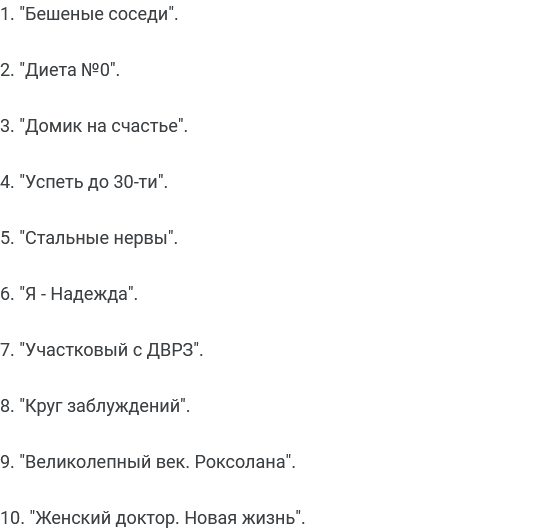 1. "Бешеные соседи".

2. "Диета №0".

3. "Домик на счастье".

4. "Успеть до 30-ти".

5. "Стальные нервы".

6. "Я - Надежда".

7. "Участковый с ДВРЗ".

8. "Круг заблуждений".

9. "Великолепный век. Роксолана".

10. "Женский доктор. Новая жизнь".